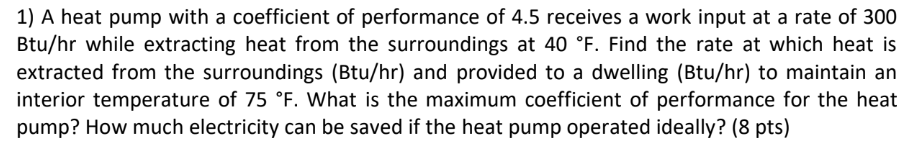 1) A heat pump with a coefficient of performance of 4.5 receives a work input at a rate of 300 Btu/hr while extracting heat from the surroundings at 40 °F. Find the rate at which heat is extracted from the surroundings (Btu/hr) and provided to a dwelling (Btu/hr) to maintain an interior temperature of 75 °F. What is the maximum coefficient of performance for the heat pump? How much electricity can be saved if the heat pump operated ideally? (8 pts)